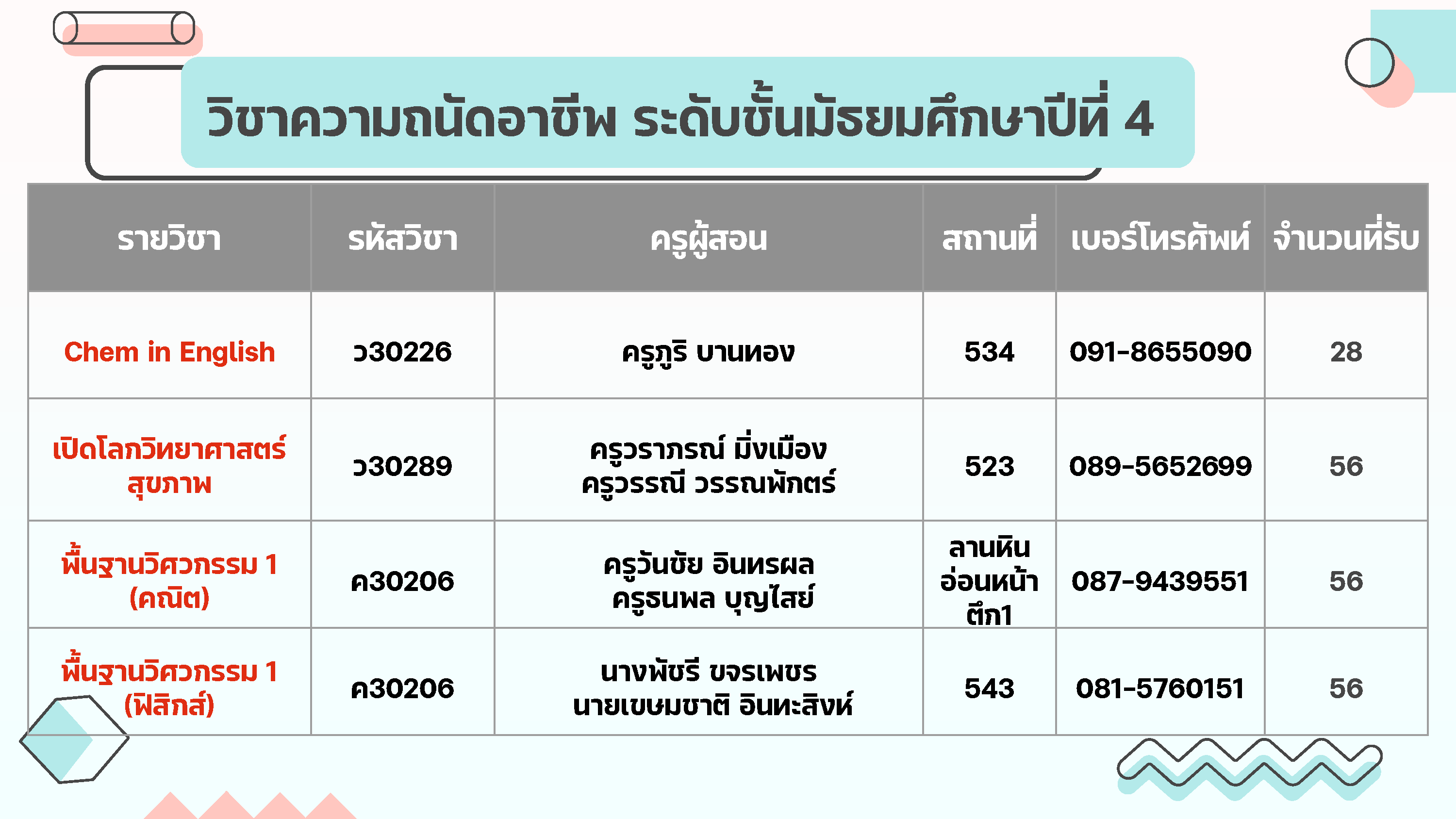 วิชาความถนัดอาชีพ ระดับชั้นมัธยมศึกษาปีที่ 4

| รายวิชา | รหัสวิชา | ครูผู้สอน | สถานที่ | เบอร์โทรศัพท์ | จำนวนที่รับ |
|---|---|---|---|---|---|
| Chem in English | ว30226 | ครูภูริ บานทอง | 534 | 091-8655090 | 28 |
| เปิดโลกวิทยาศาสตร์สุขภาพ | ว30289 | ครูวราภรณ์ มิ่งเมือง ครูวรรณี วรรณพักตร์ | 523 | 089-5652699 | 56 |
| พื้นฐานวิศวกรรม 1 (คณิต) | ค30206 | ครูวันชัย อินทรผล ครูธนพล บุญไสย์ | ลานหินอ่อนหน้าตึก1 | 087-9439551 | 56 |
| พื้นฐานวิศวกรรม 1 (ฟิสิกส์) | ค30206 | นางพัชรี ขจรเพชร นายเขษมชาติ อินทะสิงห์ | 543 | 081-5760151 | 56 |